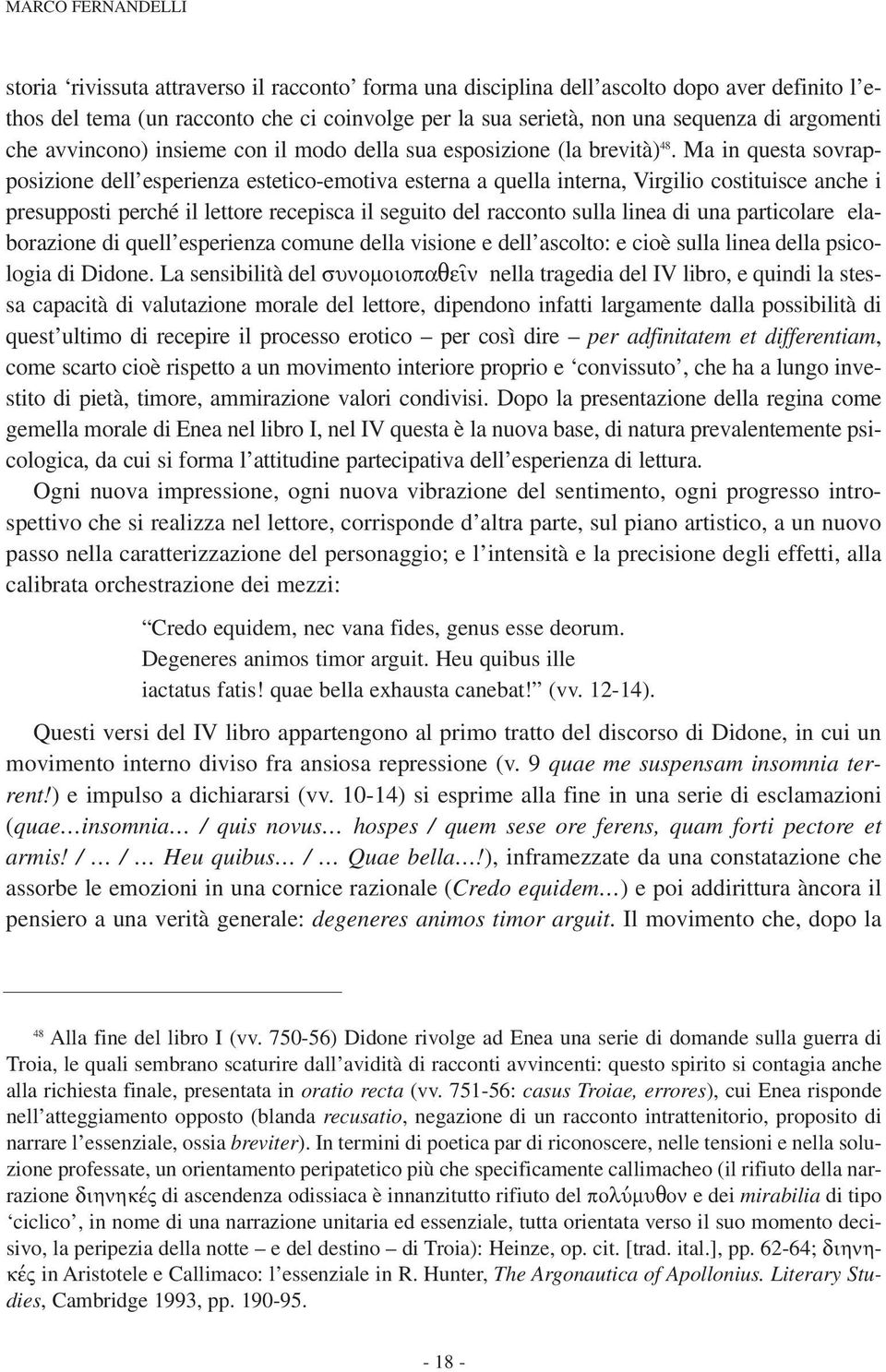 MARCO FERNANDELLI

storia ‘rivissuta attraverso il racconto’ forma una disciplina dell’ascolto dopo aver definito l’ethos del tema (un racconto che ci coinvolge per la sua serietà, non una sequenza di argomenti che avvincono) insieme con il modo della sua esposizione (la brevità)$^{48}$. Ma in questa sovrapposizione dell’esperienza estetico-emotiva esterna a quella interna, Virgilio costituisce anche i presupposti perché il lettore recepisca il seguito del racconto sulla linea di una particolare elaborazione di quell’esperienza comune della visione e dell’ascolto: e cioè sulla linea della psicologia di Didone. La sensibilità del συνομοιοπαθεῖν nella tragedia del IV libro, e quindi la stessa capacità di valutazione morale del lettore, dipendono infatti largamente dalla possibilità di quest’ultimo di recepire il processo erotico – per così dire – per adfinitatem et differentiam, come scarto cioè rispetto a un movimento interiore proprio e ‘convissuto’, che ha a lungo investito di pietà, timore, ammirazione valori condivisi. Dopo la presentazione della regina come gemella morale di Enea nel libro I, nel IV questa è la nuova base, di natura prevalentemente psicologica, da cui si forma l’attitudine partecipativa dell’esperienza di lettura.

Ogni nuova impressione, ogni nuova vibrazione del sentimento, ogni progresso introspettivo che si realizza nel lettore, corrisponde d’altra parte, sul piano artistico, a un nuovo passo nella caratterizzazione del personaggio; e l’intensità e la precisione degli effetti, alla calibrata orchestrazione dei mezzi:

“Credo equidem, nec vana fides, genus esse deorum.
Degeneres animos timor arguit. Heu quibus ille
iactatus fatis! quae bella exhausta canebat!” (vv. 12-14).

Questi versi del IV libro appartengono al primo tratto del discorso di Didone, in cui un movimento interno diviso fra ansiosa repressione (v. 9 quae me suspensam insomnia terrent!) e impulso a dichiararsi (vv. 10-14) si esprime alla fine in una serie di esclamazioni (quae…insomnia… / quis novus… hospes / quem sese ore ferens, quam forti pectore et armis! / … / … Heu quibus… / … Quae bella…!), inframezzate da una constatazione che assorbe le emozioni in una cornice razionale (Credo equidem…) e poi addirittura àncora il pensiero a una verità generale: degeneres animos timor arguit. Il movimento che, dopo la

$^{48}$ Alla fine del libro I (vv. 750-56) Didone rivolge ad Enea una serie di domande sulla guerra di Troia, le quali sembrano scaturire dall’avidità di racconti avvincenti: questo spirito si contagia anche alla richiesta finale, presentata in oratio recta (vv. 751-56: casus Troiae, errores), cui Enea risponde nell’atteggiamento opposto (blanda recusatio, negazione di un racconto intrattenitorio, proposito di narrare l’essenziale, ossia breviter). In termini di poetica par di riconoscere, nelle tensioni e nella soluzione professate, un orientamento peripatetico più che specificamente callimacheo (il rifiuto della narrazione διηνεκές di ascendenza odissiaca è innanzitutto rifiuto del πολύμυθον e dei mirabilia di tipo ‘ciclico’, in nome di una narrazione unitaria ed essenziale, tutta orientata verso il suo momento decisivo, la peripezia della notte – e del destino – di Troia): Heinze, op. cit. [trad. ital.], pp. 62-64; διηνεκές in Aristotele e Callimaco: l’essenziale in R. Hunter, The Argonautica of Apollonius. Literary Studies, Cambridge 1993, pp. 190-95.

- 18 -